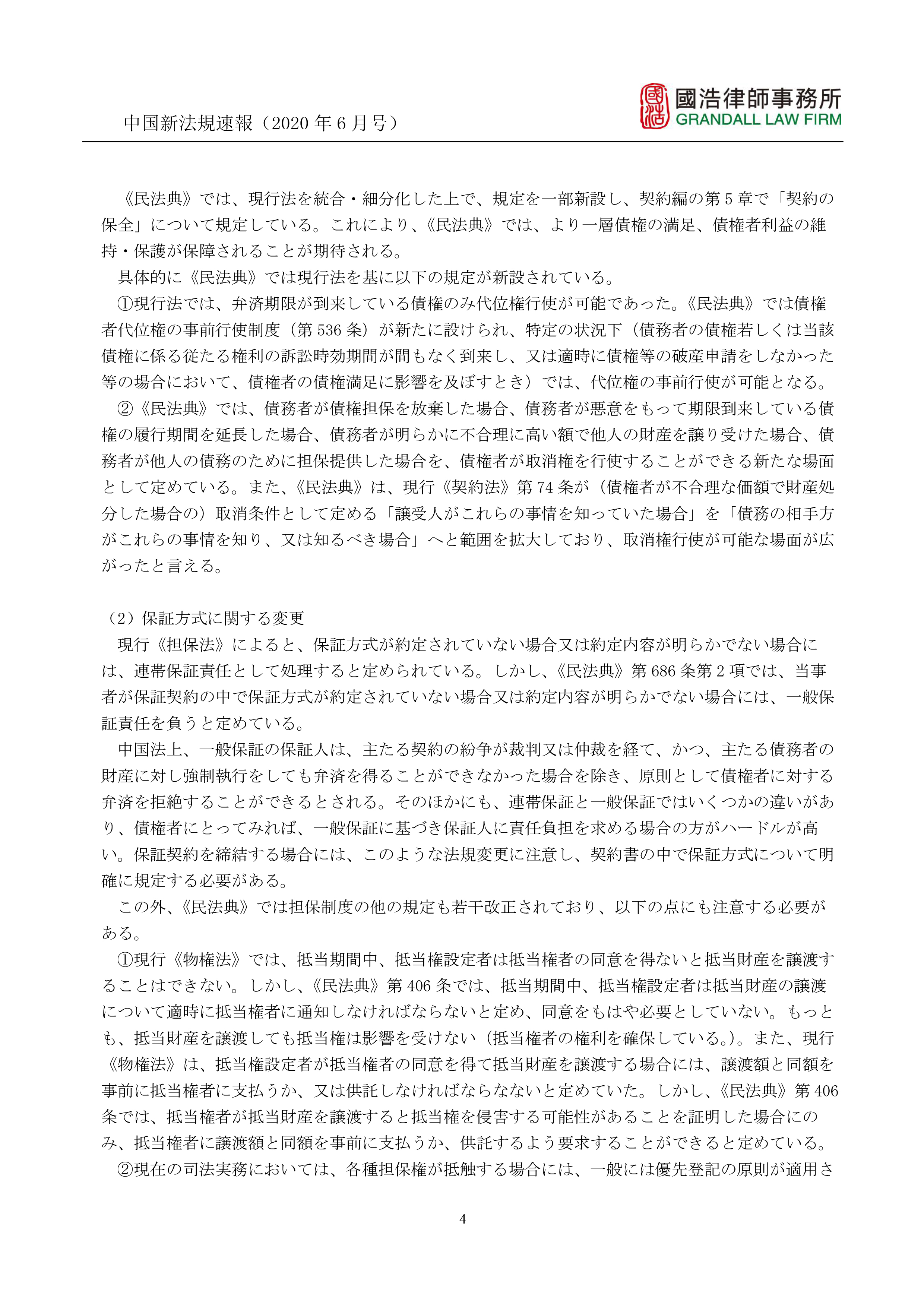 中国新法規速報（2020 年 6 月号）

國浩律師事務所
GRANDALL LAW FIRM

《民法典》では、現行法を統合・細分化した上で、規定を一部新設し、契約編の第 5 章で「契約の保全」について規定している。これにより、《民法典》では、より一層債権の満足、債権者利益の維持・保護が保障されることが期待される。

具体的に《民法典》では現行法を基に以下の規定が新設されている。

①現行法では、弁済期限が到来している債権のみ代位権行使が可能であった。《民法典》では債権者代位権の事前行使制度（第 536 条）が新たに設けられ、特定の状況下（債務者の債権若しくは当該債権に係る従たる権利の訴訟時効期間が間もなく到来し、又は適時に債権等の破産申請をしなかった等の場合において、債権者の債権満足に影響を及ぼすとき）では、代位権の事前行使が可能となる。

②《民法典》では、債務者が債権担保を放棄した場合、債務者が悪意をもって期限到来している債権の履行期間を延長した場合、債務者が明らかに不合理に高い額で他人の財産を譲り受けた場合、債務者が他人の債務のために担保提供した場合を、債権者が取消権を行使することができる新たな場面として定めている。また、《民法典》は、現行《契約法》第 74 条が（債権者が不合理な価額で財産処分した場合の）取消条件として定める「譲受人がこれらの事情を知っていた場合」を「債務の相手方がこれらの事情を知り、又は知るべき場合」へと範囲を拡大しており、取消権行使が可能な場面が広がったと言える。

（2）保証方式に関する変更

現行《担保法》によると、保証方式が約定されていない場合又は約定内容が明らかでない場合には、連帯保証責任として処理すると定められている。しかし、《民法典》第 686 条第 2 項では、当事者が保証契約の中で保証方式が約定されていない場合又は約定内容が明らかでない場合には、一般保証責任を負うと定めている。

中国法上、一般保証の保証人は、主たる契約の紛争が裁判又は仲裁を経て、かつ、主たる債務者の財産に対し強制執行をしても弁済を得ることができなかった場合を除き、原則として債権者に対する弁済を拒絶することができるとされる。そのほかにも、連帯保証と一般保証ではいくつかの違いがあり、債権者にとってみれば、一般保証に基づき保証人に責任負担を求める場合の方がハードルが高い。保証契約を締結する場合には、このような法規変更に注意し、契約書の中で保証方式について明確に規定する必要がある。

この外、《民法典》では担保制度の他の規定も若干改正されており、以下の点にも注意する必要がある。

①現行《物権法》では、抵当期間中、抵当権設定者は抵当権者の同意を得ないと抵当財産を譲渡することはできない。しかし、《民法典》第 406 条では、抵当期間中、抵当権設定者は抵当財産の譲渡について適時に抵当権者に通知しなければならないと定め、同意をもはや必要としていない。もっとも、抵当財産を譲渡しても抵当権は影響を受けない（抵当権者の権利を確保している。）。また、現行《物権法》は、抵当権設定者が抵当権者の同意を得て抵当財産を譲渡する場合には、譲渡額と同額を事前に抵当権者に支払うか、又は供託しなければならなないと定めていた。しかし、《民法典》第 406 条では、抵当権者が抵当財産を譲渡すると抵当権を侵害する可能性があることを証明した場合にのみ、抵当権者に譲渡額と同額を事前に支払うか、供託するよう要求することができると定めている。

②現在の司法実務においては、各種担保権が抵触する場合には、一般には優先登記の原則が適用さ

4